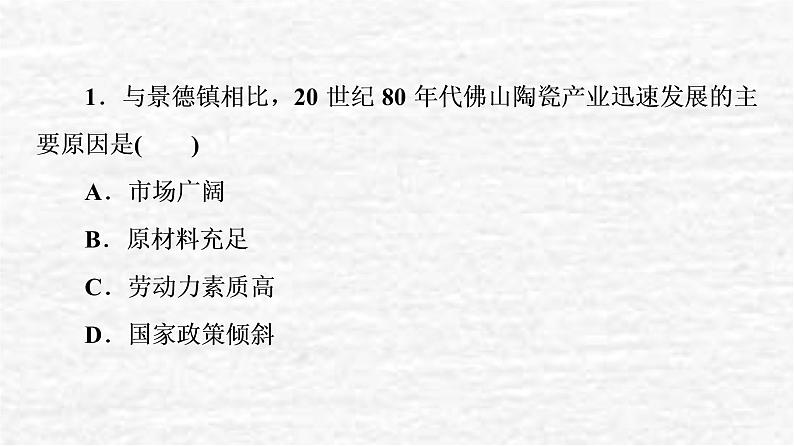 1．与景德镇相比，20 世纪 80 年代佛山陶瓷产业迅速发展的主要原因是(　　)

A．市场广阔

B．原材料充足

C．劳动力素质高

D．国家政策倾斜